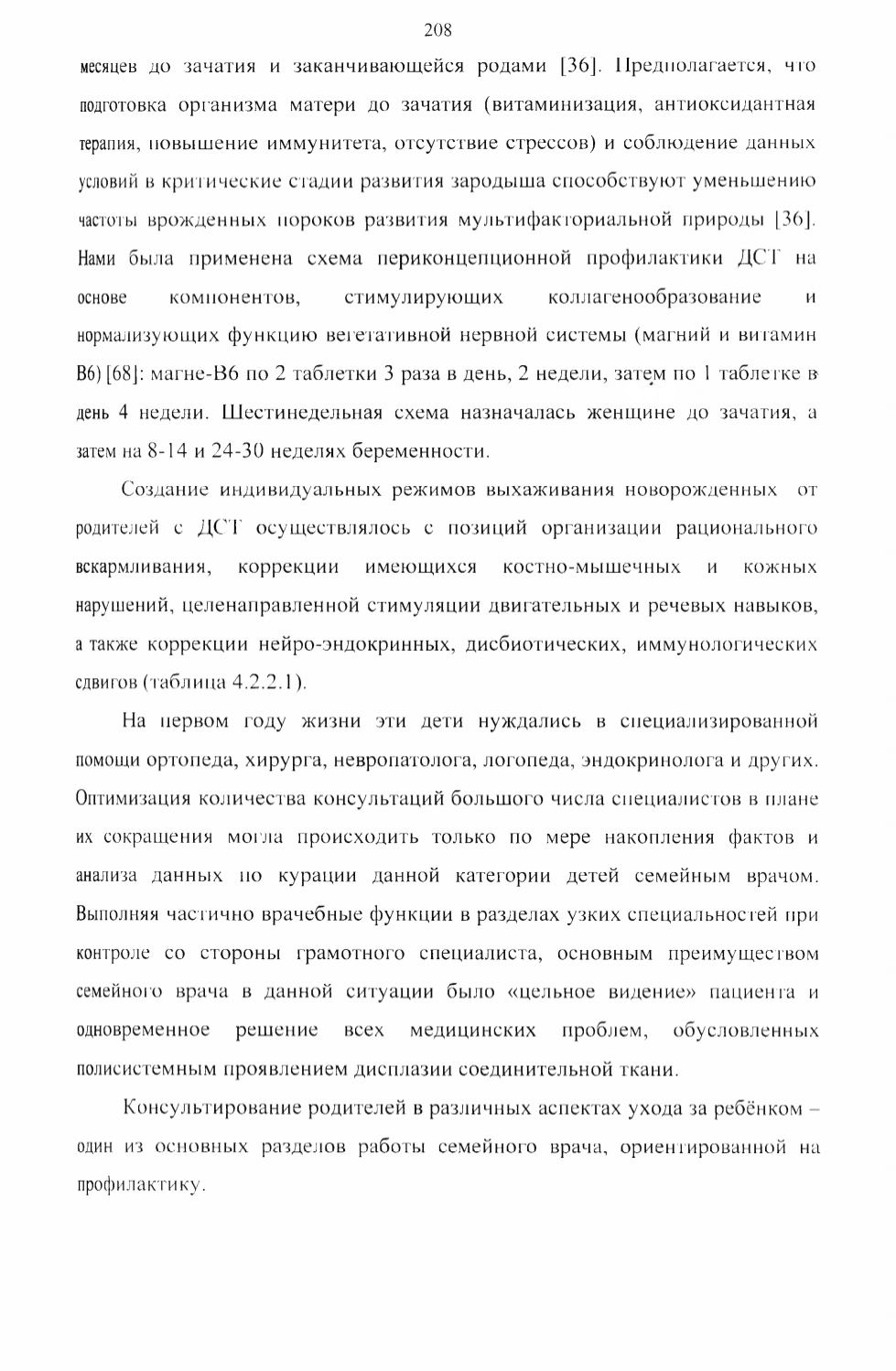 208

месяцев до зачатия и заканчивающейся родами [36]. Предполагается, что подготовка организма матери до зачатия (витаминизация, антиоксидантная терапия, повышение иммунитета, отсутствие стрессов) и соблюдение данных условий в критические стадии развития зародыша способствуют уменьшению частоты врожденных пороков развития мультифакториальной природы [36]. Нами была применена схема периконцепционной профилактики ДСТ на основе компонентов, стимулирующих коллагенообразование и нормализующих функцию вегетативной нервной системы (магний и витамин В6) [68]: магне-В6 по 2 таблетки 3 раза в день, 2 недели, затем по 1 таблетке в день 4 недели. Шестинедельная схема назначалась женщине до зачатия, а затем на 8-14 и 24-30 неделях беременности.

Создание индивидуальных режимов выхаживания новорожденных от родителей с ДСТ осуществлялось с позиций организации рационального вскармливания, коррекции имеющихся костно-мышечных и кожных нарушений, целенаправленной стимуляции двигательных и речевых навыков, а также коррекции нейро-эндокринных, дисбиотических, иммунологических сдвигов (таблица 4.2.2.1).

На первом году жизни эти дети нуждались в специализированной помощи ортопеда, хирурга, невропатолога, логопеда, эндокринолога и других. Оптимизация количества консультаций большого числа специалистов в плане их сокращения могла происходить только по мере накопления фактов и анализа данных по курации данной категории детей семейным врачом. Выполняя частично врачебные функции в разделах узких специальностей при контроле со стороны грамотного специалиста, основным преимуществом семейного врача в данной ситуации было «цельное видение» пациента и одновременное решение всех медицинских проблем, обусловленных полисистемным проявлением дисплазии соединительной ткани.

Консультирование родителей в различных аспектах ухода за ребёнком – один из основных разделов работы семейного врача, ориентированной на профилактику.